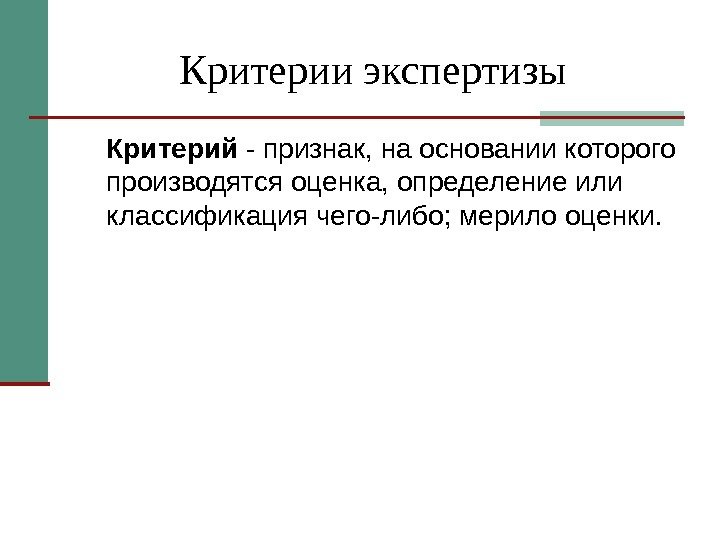 Критерии экспертизы

Критерий - признак, на основании которого производятся оценка, определение или классификация чего-либо; мерило оценки.